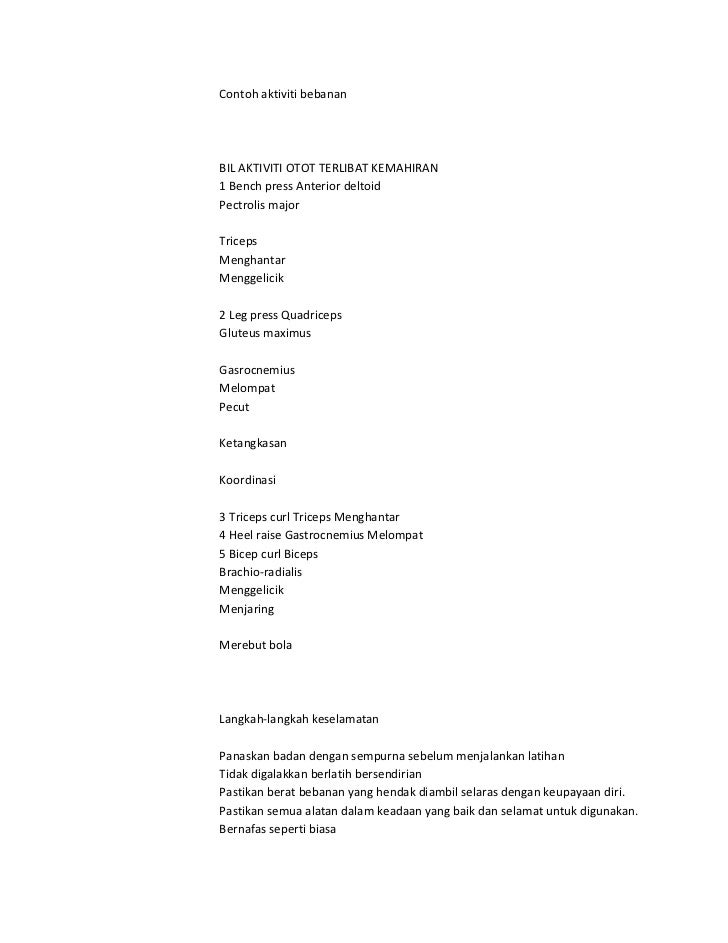 Contoh aktiviti bebanan

BIL AKTIVITI OTOT TERLIBAT KEMAHIRAN
1 Bench press Anterior deltoid
Pectrolis major

Triceps
Menghantar
Menggelicik

2 Leg press Quadriceps
Gluteus maximus

Gasrocnemius
Melompat
Pecut

Ketangkasan

Koordinasi

3 Triceps curl Triceps Menghantar
4 Heel raise Gastrocnemius Melompat
5 Bicep curl Biceps
Brachio-radialis
Menggelicik
Menjaring

Merebut bola

Langkah-langkah keselamatan

Panaskan badan dengan sempurna sebelum menjalankan latihan
Tidak digalakkan berlatih bersendirian
Pastikan berat bebanan yang hendak diambil selaras dengan keupayaan diri.
Pastikan semua alatan dalam keadaan yang baik dan selamat untuk digunakan.
Bernafas seperti biasa